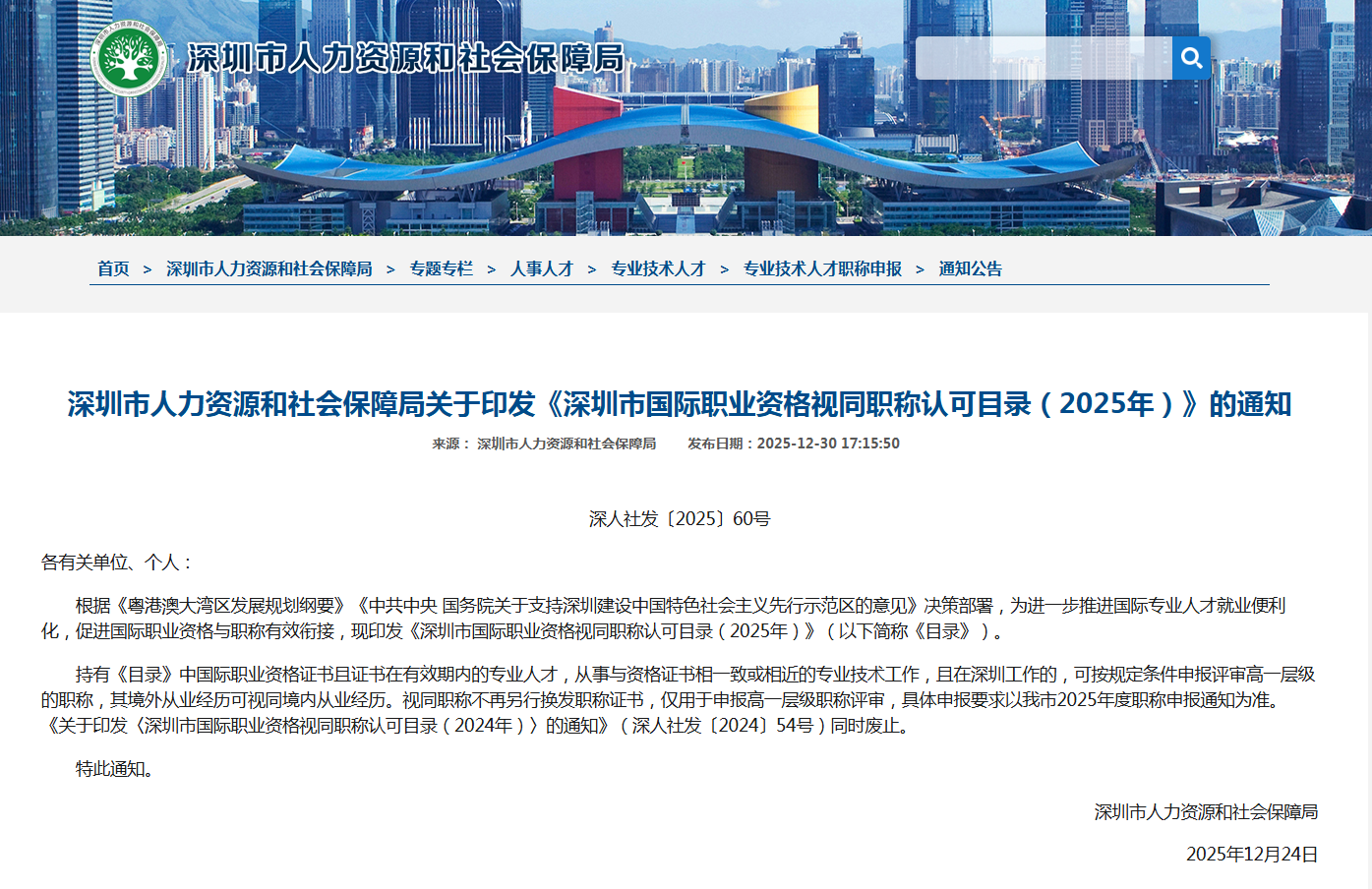 深圳市人力资源和社会保障局

首页 > 深圳市人力资源和社会保障局 > 专题专栏 > 人事人才 > 专业技术人才 > 专业技术人才职称申报 > 通知公告

深圳市人力资源和社会保障局关于印发《深圳市国际职业资格视同职称认可目录（2025年）》的通知

来源： 深圳市人力资源和社会保障局　　发布日期：2025-12-30 17:15:50

深人社发〔2025〕60号

各有关单位、个人：

根据《粤港澳大湾区发展规划纲要》《中共中央 国务院关于支持深圳建设中国特色社会主义先行示范区的意见》决策部署，为进一步推进国际专业人才就业便利化，促进国际职业资格与职称有效衔接，现印发《深圳市国际职业资格视同职称认可目录（2025年）》（以下简称《目录》）。

持有《目录》中国际职业资格证书且证书在有效期内的专业人才，从事与资格证书相一致或相近的专业技术工作，且在深圳工作的，可按规定条件申报评审高一层级的职称，其境外从业经历可视同境内从业经历。视同职称不再另行换发职称证书，仅用于申报高一层级职称评审，具体申报要求以我市2025年度职称申报通知为准。《关于印发〈深圳市国际职业资格视同职称认可目录（2024年）〉的通知》（深人社发〔2024〕54号）同时废止。

特此通知。

深圳市人力资源和社会保障局

2025年12月24日